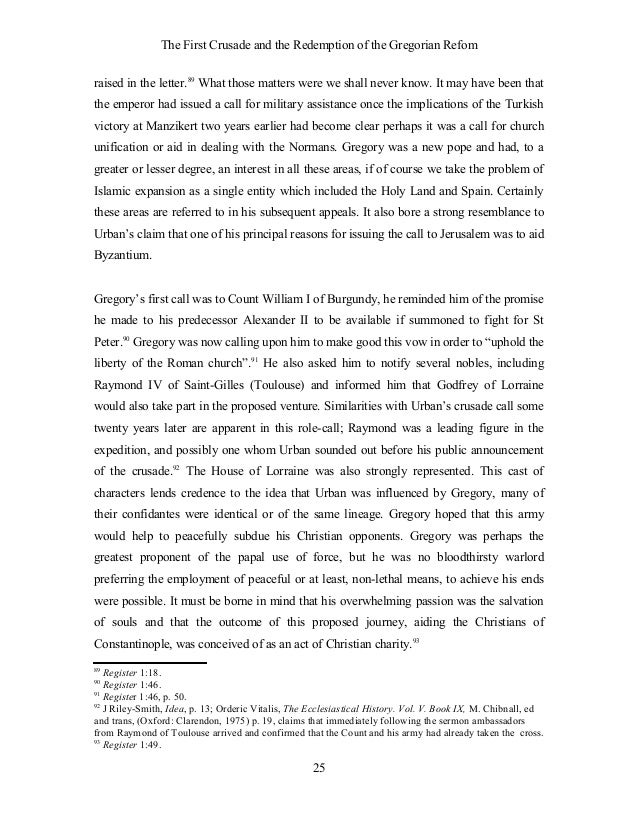 The First Crusade and the Redemption of the Gregorian Refom

raised in the letter.$^{89}$ What those matters were we shall never know. It may have been that the emperor had issued a call for military assistance once the implications of the Turkish victory at Manzikert two years earlier had become clear perhaps it was a call for church unification or aid in dealing with the Normans. Gregory was a new pope and had, to a greater or lesser degree, an interest in all these areas, if of course we take the problem of Islamic expansion as a single entity which included the Holy Land and Spain. Certainly these areas are referred to in his subsequent appeals. It also bore a strong resemblance to Urban's claim that one of his principal reasons for issuing the call to Jerusalem was to aid Byzantium.

Gregory's first call was to Count William I of Burgundy, he reminded him of the promise he made to his predecessor Alexander II to be available if summoned to fight for St Peter.$^{90}$ Gregory was now calling upon him to make good this vow in order to "uphold the liberty of the Roman church".$^{91}$ He also asked him to notify several nobles, including Raymond IV of Saint-Gilles (Toulouse) and informed him that Godfrey of Lorraine would also take part in the proposed venture. Similarities with Urban's crusade call some twenty years later are apparent in this role-call; Raymond was a leading figure in the expedition, and possibly one whom Urban sounded out before his public announcement of the crusade.$^{92}$ The House of Lorraine was also strongly represented. This cast of characters lends credence to the idea that Urban was influenced by Gregory, many of their confidantes were identical or of the same lineage. Gregory hoped that this army would help to peacefully subdue his Christian opponents. Gregory was perhaps the greatest proponent of the papal use of force, but he was no bloodthirsty warlord preferring the employment of peaceful or at least, non-lethal means, to achieve his ends were possible. It must be borne in mind that his overwhelming passion was the salvation of souls and that the outcome of this proposed journey, aiding the Christians of Constantinople, was conceived of as an act of Christian charity.$^{93}$

$^{89}$ Register 1:18.
$^{90}$ Register 1:46.
$^{91}$ Register 1:46, p. 50.
$^{92}$ J Riley-Smith, Idea, p. 13; Orderic Vitalis, The Ecclesiastical History. Vol. V. Book IX, M. Chibnall, ed and trans, (Oxford: Clarendon, 1975) p. 19, claims that immediately following the sermon ambassadors from Raymond of Toulouse arrived and confirmed that the Count and his army had already taken the cross.
$^{93}$ Register 1:49.

25